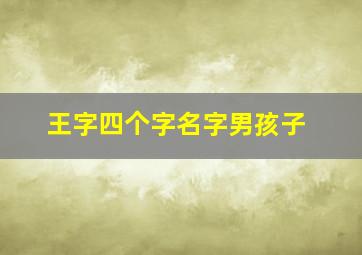 王字四个字名字男孩子